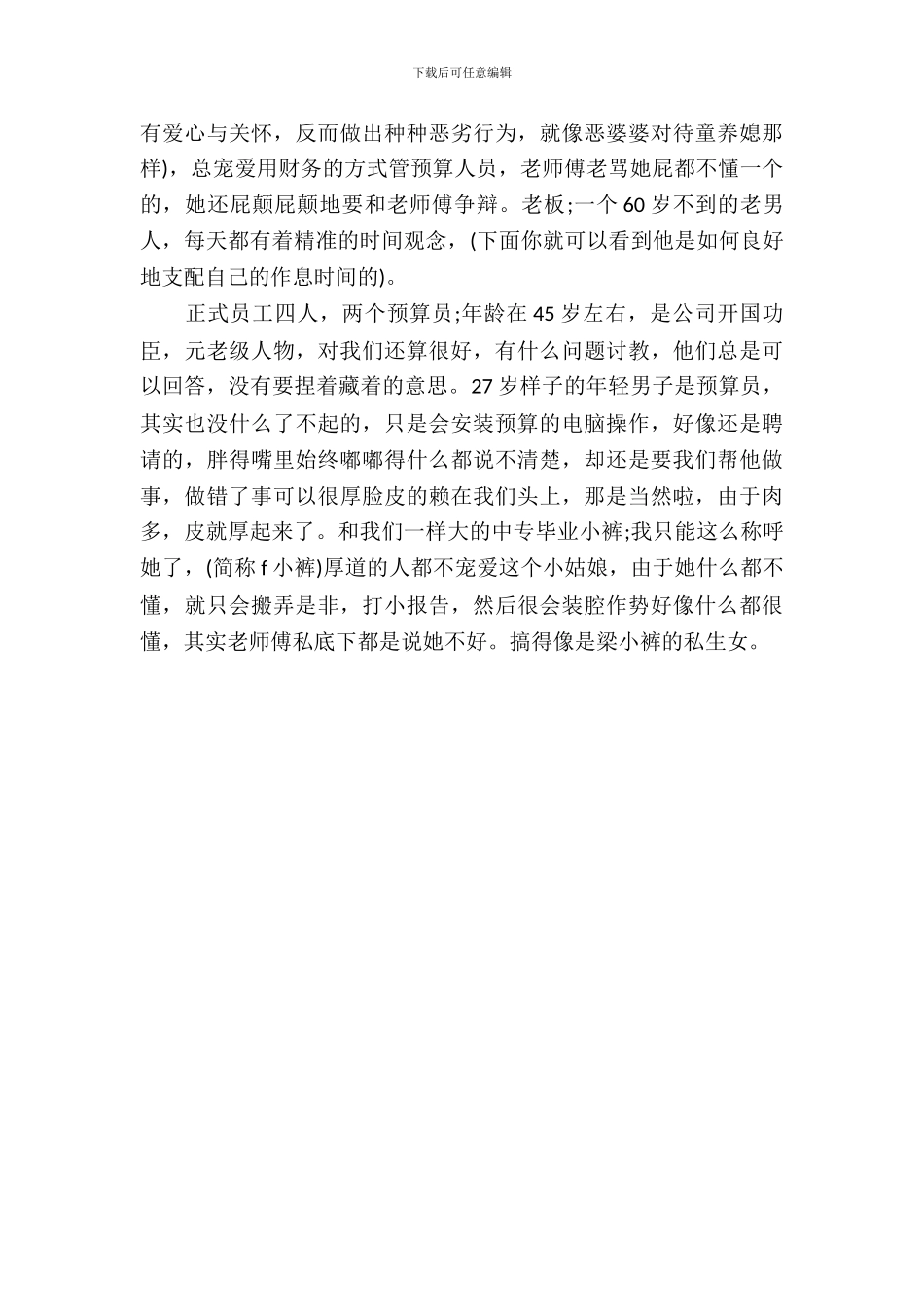 下载后可任意编辑

有爱心与关怀，反而做出种种恶劣行为，就像恶婆婆对待童养媳那样)，总宠爱用财务的方式管预算人员，老师傅老骂她屁都不懂一个的，她还屁颠屁颠地要和老师傅争辩。老板;一个 60 岁不到的老男人，每天都有着精准的时间观念，(下面你就可以看到他是如何良好地支配自己的作息时间的)。

正式员工四人，两个预算员;年龄在 45 岁左右，是公司开国功臣，元老级人物，对我们还算很好，有什么问题讨教，他们总是可以回答，没有要捏着藏着的意思。27 岁样子的年轻男子是预算员，其实也没什么了不起的，只是会安装预算的电脑操作，好像还是聘请的，胖得嘴里始终嘟嘟得什么都说不清楚，却还是要我们帮他做事，做错了事可以很厚脸皮的赖在我们头上，那是当然啦，由于肉多，皮就厚起来了。和我们一样大的中专毕业小裤;我只能这么称呼她了，(简称 f 小裤)厚道的人都不宠爱这个小姑娘，由于她什么都不懂，就只会搬弄是非，打小报告，然后很会装腔作势好像什么都很懂，其实老师傅私底下都是说她不好。搞得像是梁小裤的私生女。